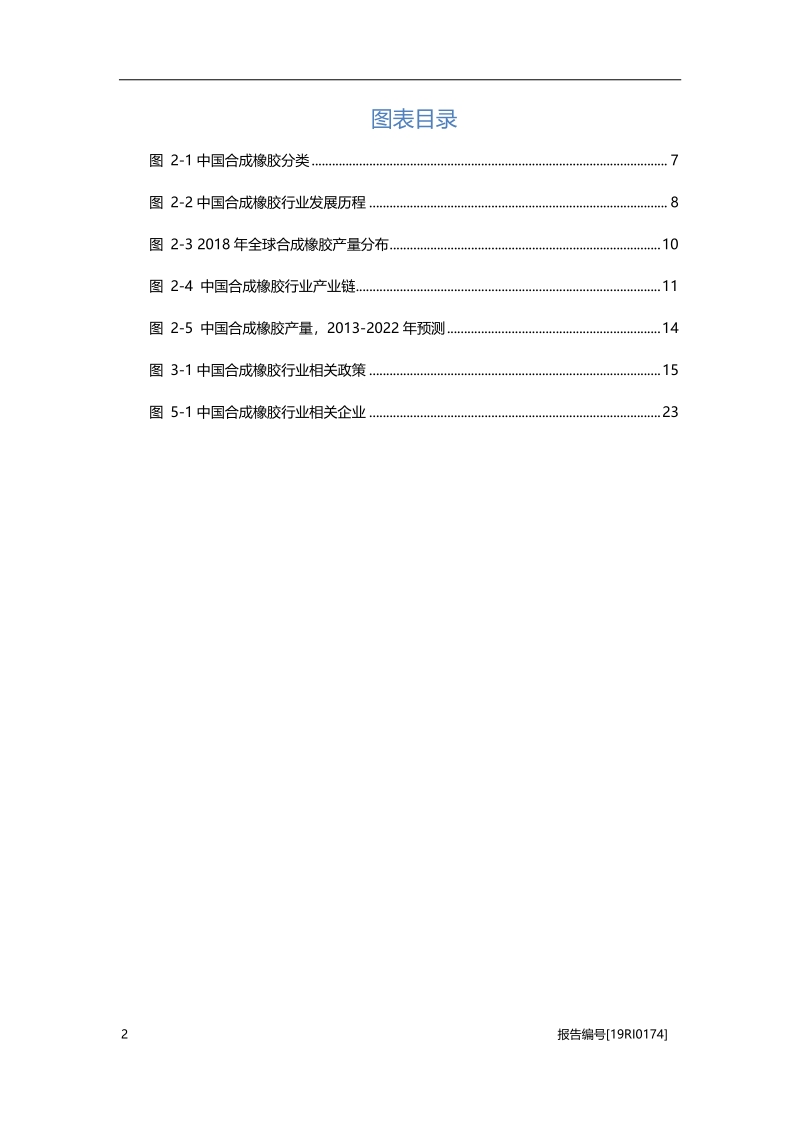 图表目录

图 2-1 中国合成橡胶分类 ........ 7

图 2-2 中国合成橡胶行业发展历程 ........ 8

图 2-3 2018 年全球合成橡胶产量分布 ........ 10

图 2-4 中国合成橡胶行业产业链 ........ 11

图 2-5 中国合成橡胶产量，2013-2022 年预测 ........ 14

图 3-1 中国合成橡胶行业相关政策 ........ 15

图 5-1 中国合成橡胶行业相关企业 ........ 23

2

报告编号[19RI0174]